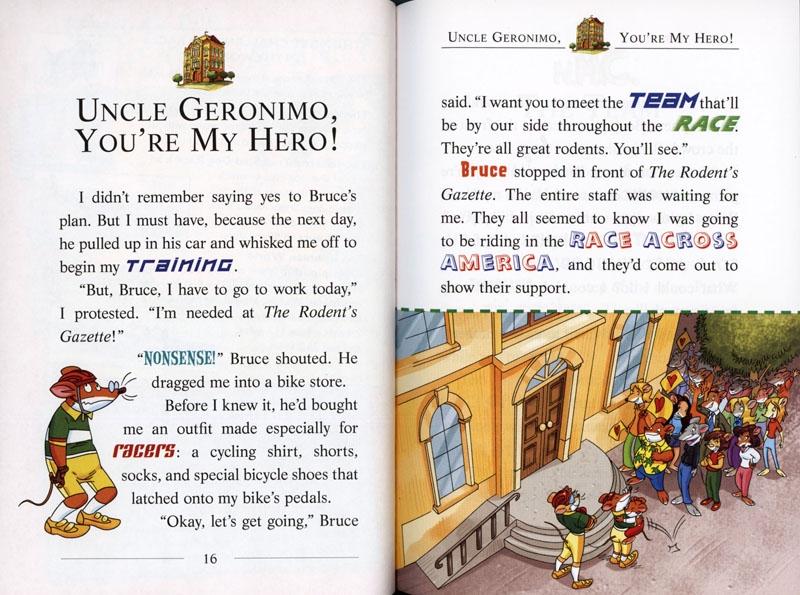 UNCLE GERONIMO, YOU'RE MY HERO!

I didn't remember saying yes to Bruce's plan. But I must have, because the next day, he pulled up in his car and whisked me off to begin my TRAINING.

"But, Bruce, I have to go to work today," I protested. "I'm needed at The Rodent's Gazette!"

"NONSENSE!" Bruce shouted. He dragged me into a bike store.

Before I knew it, he'd bought me an outfit made especially for racers: a cycling shirt, shorts, socks, and special bicycle shoes that latched onto my bike's pedals.

"Okay, let's get going," Bruce

16

UNCLE GERONIMO, YOU'RE MY HERO!

said. "I want you to meet the TEAM that'll be by our side throughout the RACE. They're all great rodents. You'll see."

Bruce stopped in front of The Rodent's Gazette. The entire staff was waiting for me. They all seemed to know I was going to be riding in the RACE ACROSS AMERICA, and they'd come out to show their support.